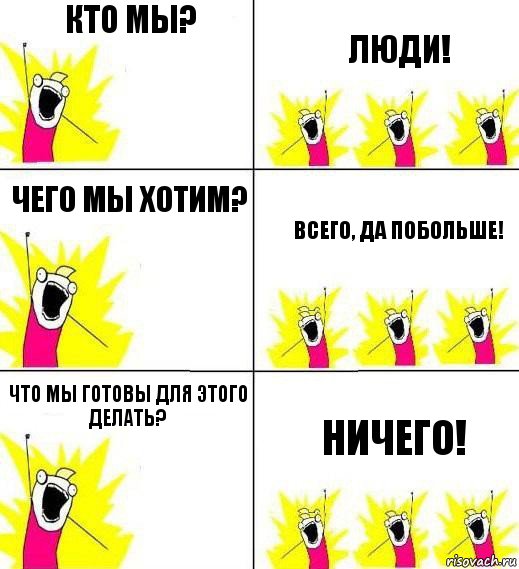 КТО МЫ?

ЛЮДИ!

ЧЕГО МЫ ХОТИМ?

ВСЕГО, ДА ПОБОЛЬШЕ!

ЧТО МЫ ГОТОВЫ ДЛЯ ЭТОГО ДЕЛАТЬ?

НИЧЕГО!

risovach.ru